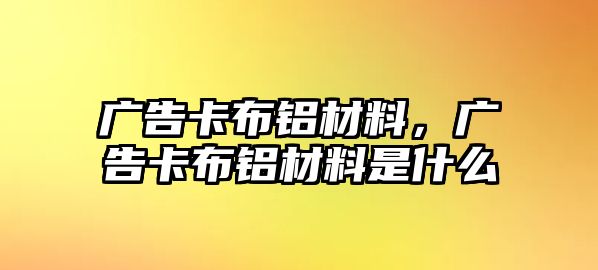 广告卡布铝材料，广告卡布铝材料是什么